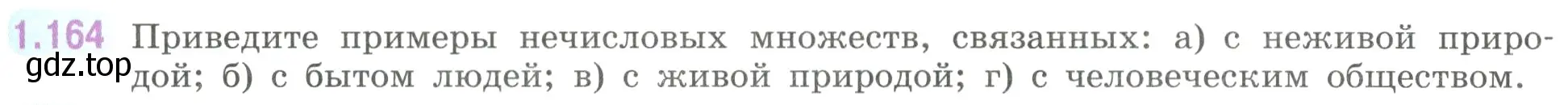 1.164 Приведите примеры нечисловых множеств, связанных: а) с неживой природой; б) с бытом людей; в) с живой природой; г) с человеческим обществом.

gdz.top